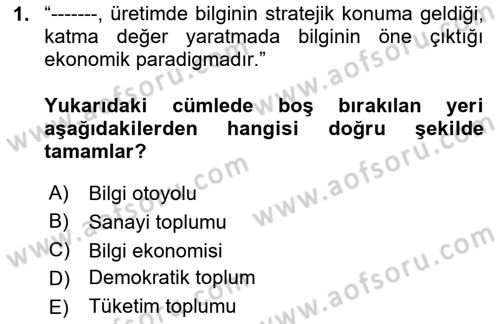 1. “-------, üretimde bilginin stratejik konuma geldiği, katma değer yaratmada bilginin öne çıktığı ekonomik paradigmadır.”

Yukarıdaki cümlede boş bırakılan yeri aşağıdakilerden hangisi doğru şekilde tamamlar?

A) Bilgi otoyolu
B) Sanayi toplumu
C) Bilgi ekonomisi
D) Demokratik toplum
E) Tüketim toplumu

www.aofsoru.com